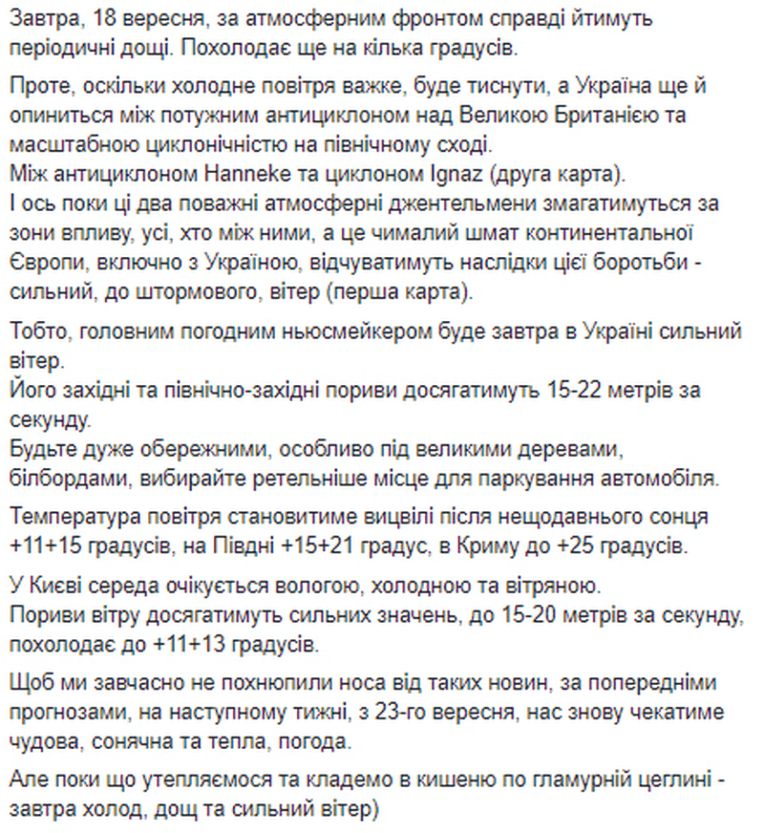 Завтра, 18 вересня, за атмосферним фронтом справді йтимуть періодичні дощі. Похолодає ще на кілька градусів.

Проте, оскільки холодне повітря важке, буде тиснути, а Україна ще й опиниться між потужним антициклоном над Великою Британією та масштабною циклонічністю на північному сході.
Між антициклоном Hanneke та циклоном Ignaz (друга карта).
І ось поки ці два поважні атмосферні джентельмени змагатимуться за зони впливу, усі, хто між ними, а це чималий шмат континентальної Європи, включно з Україною, відчуватимуть наслідки цієї боротьби - сильний, до штормового, вітер (перша карта).

Тобто, головним погодним ньюсмейкером буде завтра в Україні сильний вітер.
Його західні та північно-західні пориви досягатимуть 15-22 метрів за секунду.
Будьте дуже обережними, особливо під великими деревами, білбордами, вибирайте ретельніше місце для паркування автомобіля.

Температура повітря становитиме вицвілі після нещодавнього сонця +11+15 градусів, на Півдні +15+21 градус, в Криму до +25 градусів.

У Києві середа очікується вологою, холодною та вітряною.
Пориви вітру досягатимуть сильних значень, до 15-20 метрів за секунду, похолодає до +11+13 градусів.

Щоб ми завчасно не похнюпили носа від таких новин, за попередніми прогнозами, на наступному тижні, з 23-го вересня, нас знову чекатиме чудова, сонячна та тепла, погода.

Але поки що утепляємося та кладемо в кишеню по гламурній цеглині - завтра холод, дощ та сильний вітер)